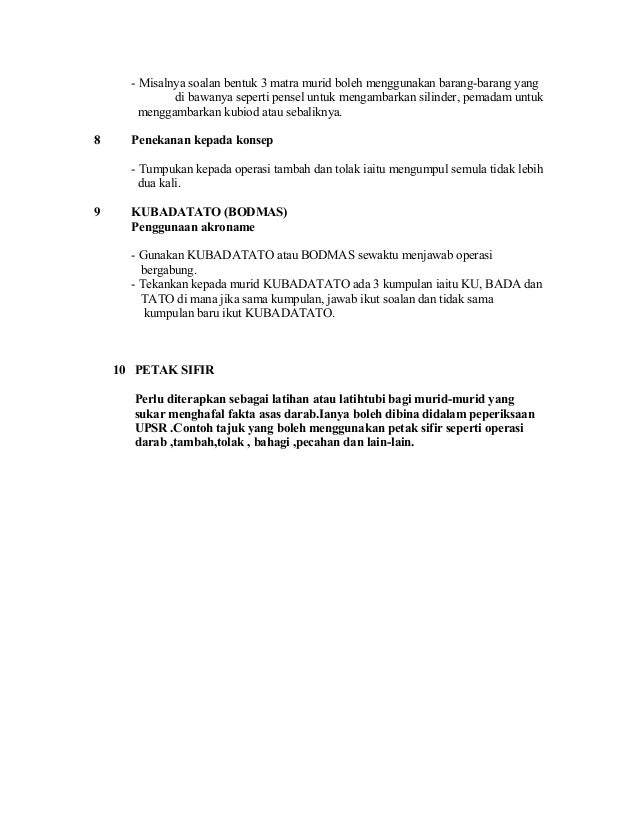 - Misalnya soalan bentuk 3 matra murid boleh menggunakan barang-barang yang di bawanya seperti pensel untuk mengambarkan silinder, pemadam untuk menggambarkan kubiod atau sebaliknya.

8 Penekanan kepada konsep

- Tumpukan kepada operasi tambah dan tolak iaitu mengumpul semula tidak lebih dua kali.

9 KUBADATATO (BODMAS)
Penggunaan akroname

- Gunakan KUBADATATO atau BODMAS sewaktu menjawab operasi bergabung.
- Tekankan kepada murid KUBADATATO ada 3 kumpulan iaitu KU, BADA dan TATO di mana jika sama kumpulan, jawab ikut soalan dan tidak sama kumpulan baru ikut KUBADATATO.

10 PETAK SIFIR

Perlu diterapkan sebagai latihan atau latihtubi bagi murid-murid yang sukar menghafal fakta asas darab.Ianya boleh dibina didalam peperiksaan UPSR .Contoh tajuk yang boleh menggunakan petak sifir seperti operasi darab ,tambah,tolak , bahagi ,pecahan dan lain-lain.